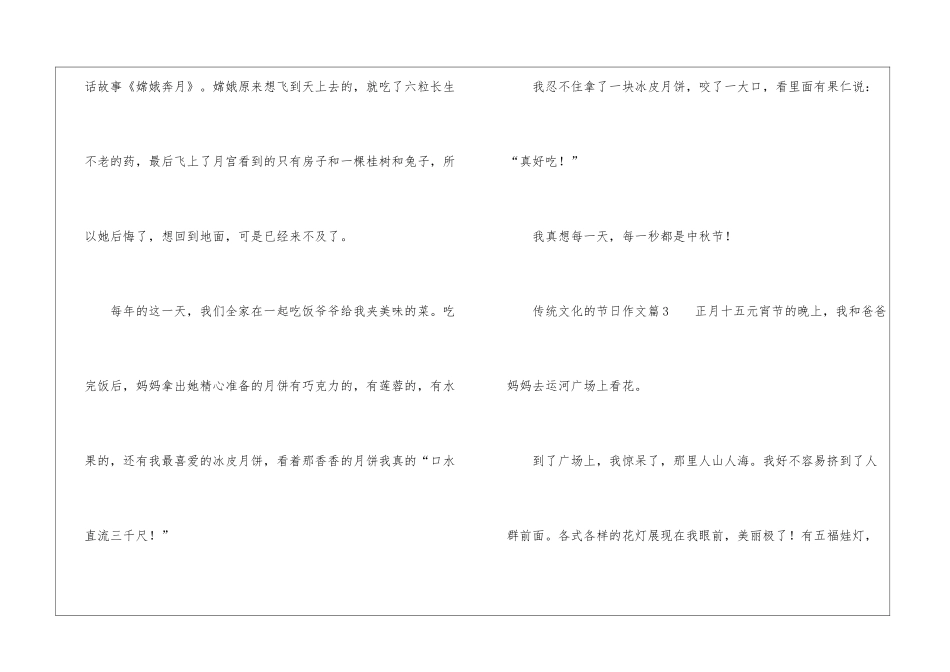 话故事《嫦娥奔月》。嫦娥原来想飞到天上去的，就吃了六粒长生不老的药，最后飞上了月宫看到的只有房子和一棵桂树和兔子，所以她后悔了，想回到地面，可是已经来不及了。

每年的这一天，我们全家在一起吃饭爷爷给我夹美味的菜。吃完饭后，妈妈拿出她精心准备的月饼有巧克力的，有莲蓉的，有水果的，还有我最喜爱的冰皮月饼，看着那香香的月饼我真的“口水直流三千尺！”

我忍不住拿了一块冰皮月饼，咬了一大口，看里面有果仁说：“真好吃！”

我真想每一天，每一秒都是中秋节！

传统文化的节日作文篇3 正月十五元宵节的晚上，我和爸爸妈妈去运河广场上看花。

到了广场上，我惊呆了，那里人山人海。我好不容易挤到了人群前面。各式各样的花灯展现在我眼前，美丽极了！有五福娃灯，